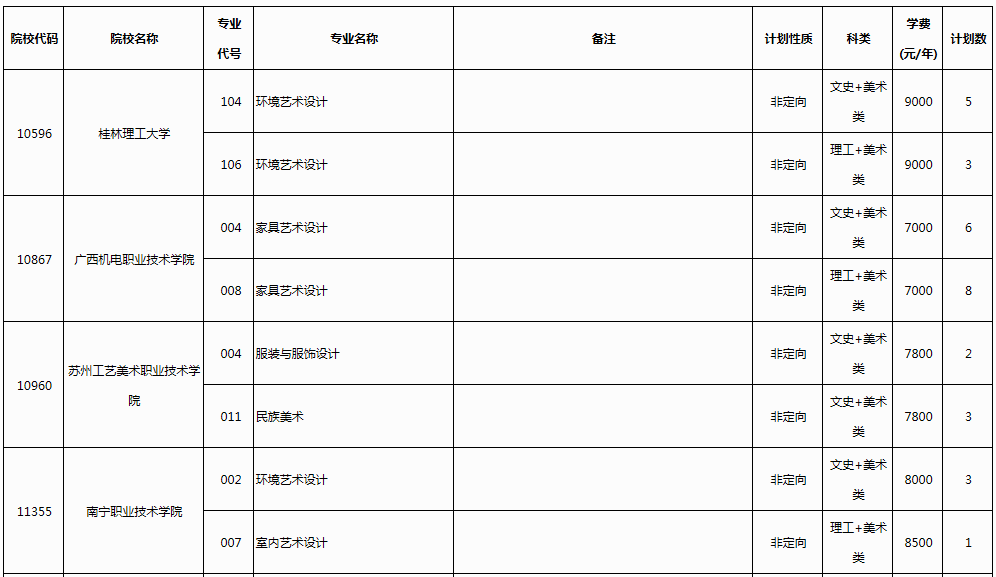 | 院校代码 | 院校名称 | 专业代号 | 专业名称 | 备注 | 计划性质 | 科类 | 学费(元/年) | 计划数 |
|---|---|---|---|---|---|---|---|---|
| 10596 | 桂林理工大学 | 104 | 环境艺术设计 |  | 非定向 | 文史+美术类 | 9000 | 5 |
|  |  | 106 | 环境艺术设计 |  | 非定向 | 理工+美术类 | 9000 | 3 |
| 10867 | 广西机电职业技术学院 | 004 | 家具艺术设计 |  | 非定向 | 文史+美术类 | 7000 | 6 |
|  |  | 008 | 家具艺术设计 |  | 非定向 | 理工+美术类 | 7000 | 8 |
| 10960 | 苏州工艺美术职业技术学院 | 004 | 服装与服饰设计 |  | 非定向 | 文史+美术类 | 7800 | 2 |
|  |  | 011 | 民族美术 |  | 非定向 | 文史+美术类 | 7800 | 3 |
| 11355 | 南宁职业技术学院 | 002 | 环境艺术设计 |  | 非定向 | 文史+美术类 | 8000 | 3 |
|  |  | 007 | 室内艺术设计 |  | 非定向 | 理工+美术类 | 8500 | 1 |